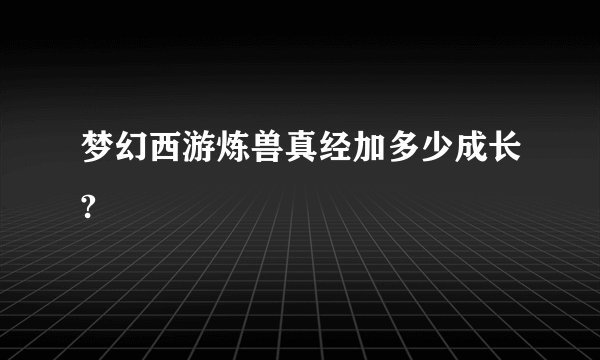 梦幻西游炼兽真经加多少成长?